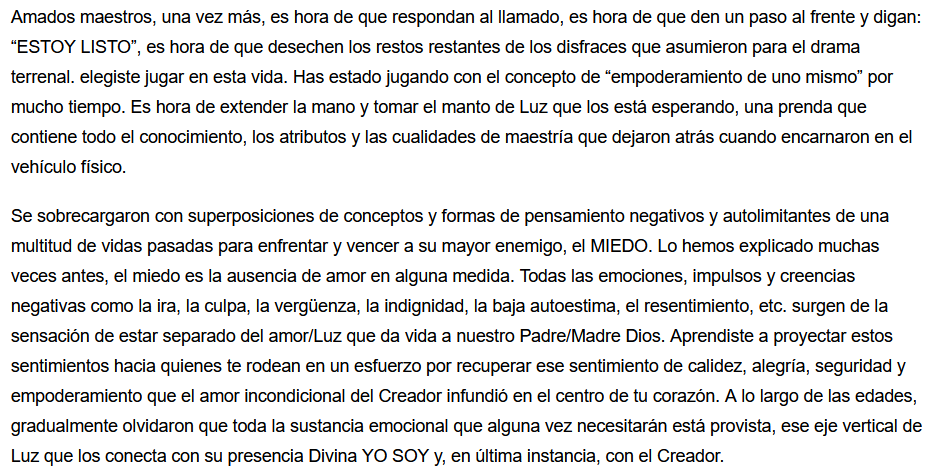 Amados maestros, una vez más, es hora de que respondan al llamado, es hora de que den un paso al frente y digan: “ESTOY LISTO”, es hora de que desechen los restos restantes de los disfraces que asumieron para el drama terrenal. elegiste jugar en esta vida. Has estado jugando con el concepto de “empoderamiento de uno mismo” por mucho tiempo. Es hora de extender la mano y tomar el manto de Luz que los está esperando, una prenda que contiene todo el conocimiento, los atributos y las cualidades de maestría que dejaron atrás cuando encarnaron en el vehículo físico.

Se sobrecargaron con superposiciones de conceptos y formas de pensamiento negativos y autolimitantes de una multitud de vidas pasadas para enfrentar y vencer a su mayor enemigo, el MIEDO. Lo hemos explicado muchas veces antes, el miedo es la ausencia de amor en alguna medida. Todas las emociones, impulsos y creencias negativas como la ira, la culpa, la vergüenza, la indignidad, la baja autoestima, el resentimiento, etc. surgen de la sensación de estar separado del amor/Luz que da vida a nuestro Padre/Madre Dios. Aprendiste a proyectar estos sentimientos hacia quienes te rodean en un esfuerzo por recuperar ese sentimiento de calidez, alegría, seguridad y empoderamiento que el amor incondicional del Creador infundió en el centro de tu corazón. A lo largo de las edades, gradualmente olvidaron que toda la sustancia emocional que alguna vez necesitarán está provista, ese eje vertical de Luz que los conecta con su presencia Divina YO SOY y, en última instancia, con el Creador.